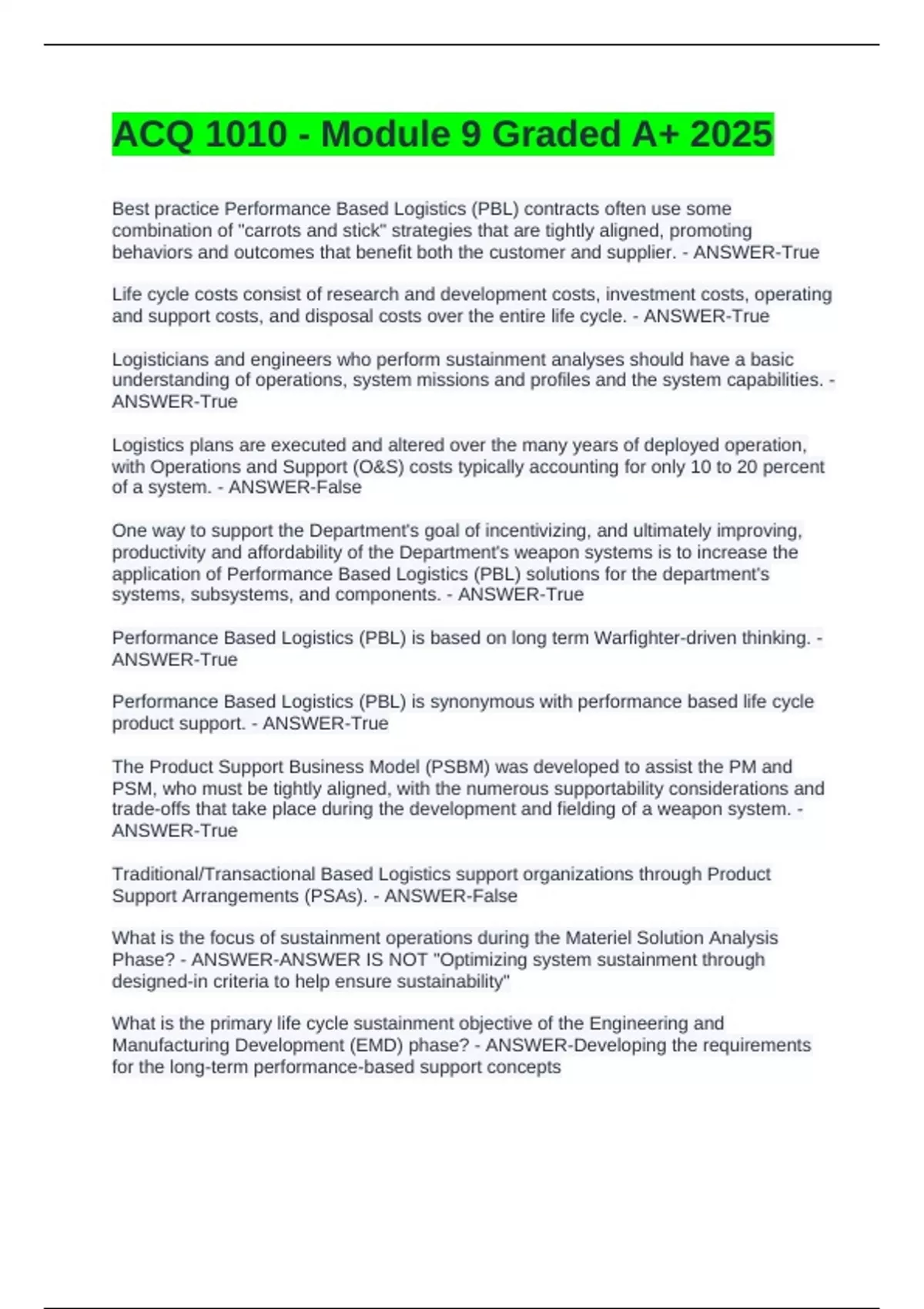 ACQ 1010 - Module 9 Graded A+ 2025

Best practice Performance Based Logistics (PBL) contracts often use some combination of "carrots and stick" strategies that are tightly aligned, promoting behaviors and outcomes that benefit both the customer and supplier. - ANSWER-True

Life cycle costs consist of research and development costs, investment costs, operating and support costs, and disposal costs over the entire life cycle. - ANSWER-True

Logisticians and engineers who perform sustainment analyses should have a basic understanding of operations, system missions and profiles and the system capabilities. - ANSWER-True

Logistics plans are executed and altered over the many years of deployed operation, with Operations and Support (O&S) costs typically accounting for only 10 to 20 percent of a system. - ANSWER-False

One way to support the Department's goal of incentivizing, and ultimately improving, productivity and affordability of the Department's weapon systems is to increase the application of Performance Based Logistics (PBL) solutions for the department's systems, subsystems, and components. - ANSWER-True

Performance Based Logistics (PBL) is based on long term Warfighter-driven thinking. - ANSWER-True

Performance Based Logistics (PBL) is synonymous with performance based life cycle product support. - ANSWER-True

The Product Support Business Model (PSBM) was developed to assist the PM and PSM, who must be tightly aligned, with the numerous supportability considerations and trade-offs that take place during the development and fielding of a weapon system. - ANSWER-True

Traditional/Transactional Based Logistics support organizations through Product Support Arrangements (PSAs). - ANSWER-False

What is the focus of sustainment operations during the Materiel Solution Analysis Phase? - ANSWER-ANSWER IS NOT "Optimizing system sustainment through designed-in criteria to help ensure sustainability"

What is the primary life cycle sustainment objective of the Engineering and Manufacturing Development (EMD) phase? - ANSWER-Developing the requirements for the long-term performance-based support concepts